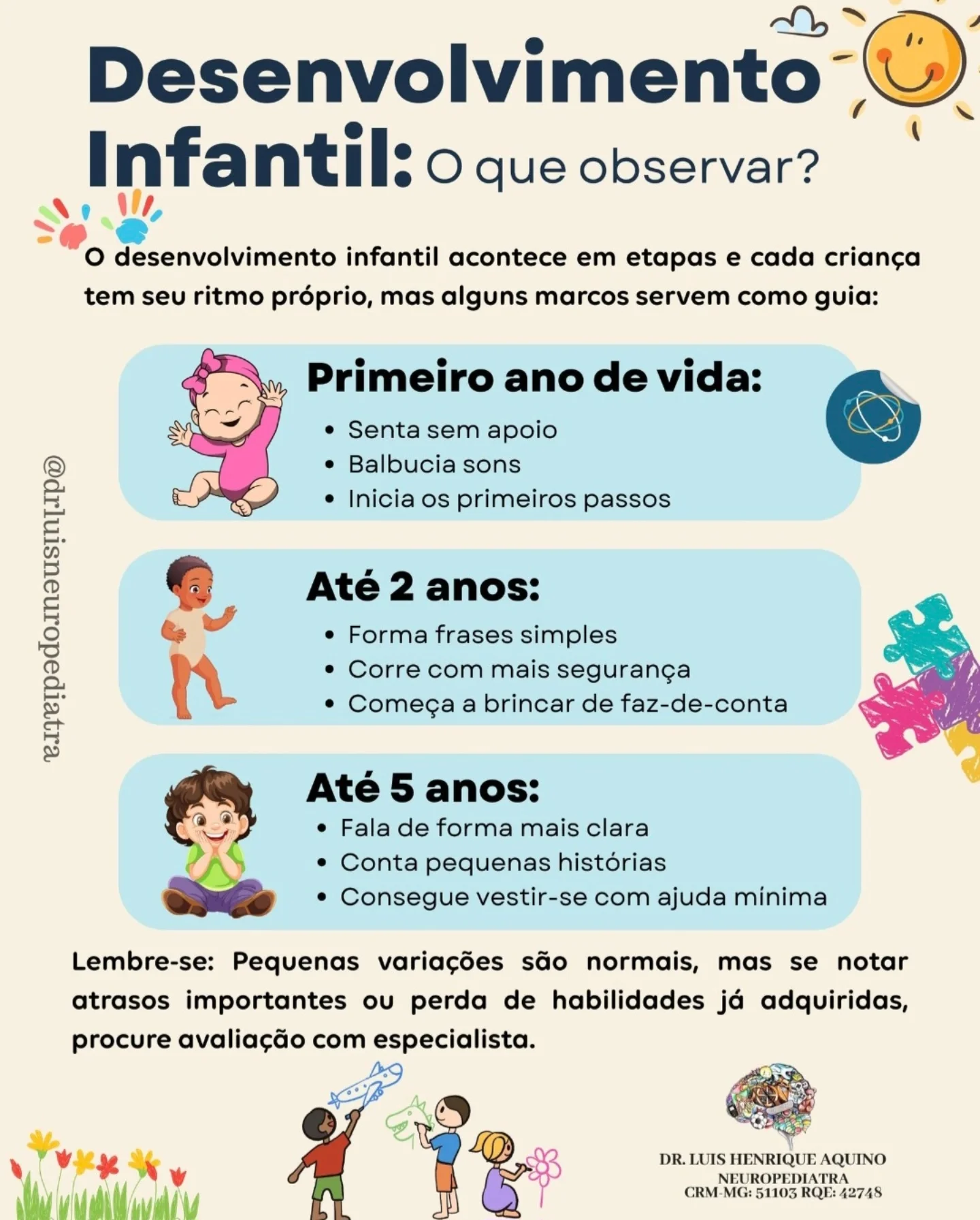 Desenvolvimento Infantil: O que observar?

O desenvolvimento infantil acontece em etapas e cada criança tem seu ritmo próprio, mas alguns marcos servem como guia:

Primeiro ano de vida:
• Senta sem apoio
• Balbucia sons
• Inicia os primeiros passos

Até 2 anos:
• Forma frases simples
• Corre com mais segurança
• Começa a brincar de faz-de-conta

Até 5 anos:
• Fala de forma mais clara
• Conta pequenas histórias
• Consegue vestir-se com ajuda mínima

Lembre-se: Pequenas variações são normais, mas se notar atrasos importantes ou perda de habilidades já adquiridas, procure avaliação com especialista.

DR. LUIS HENRIQUE AQUINO
NEUROPEDIATRA
CRM-MG: 51103 RQE: 42748

@drluisneuropediatra